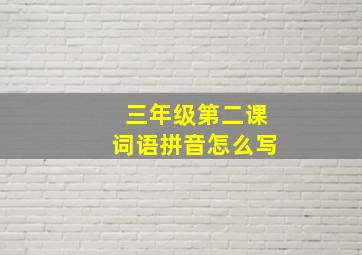 三年级第二课
词语拼音怎么写